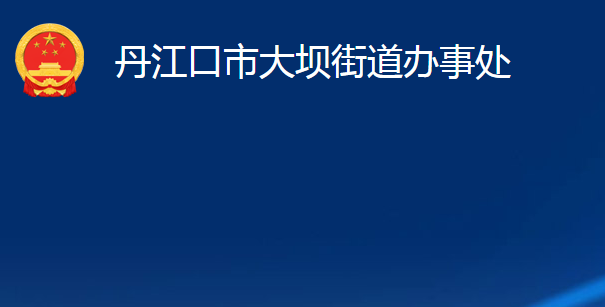 丹江口市大坝街道办事处